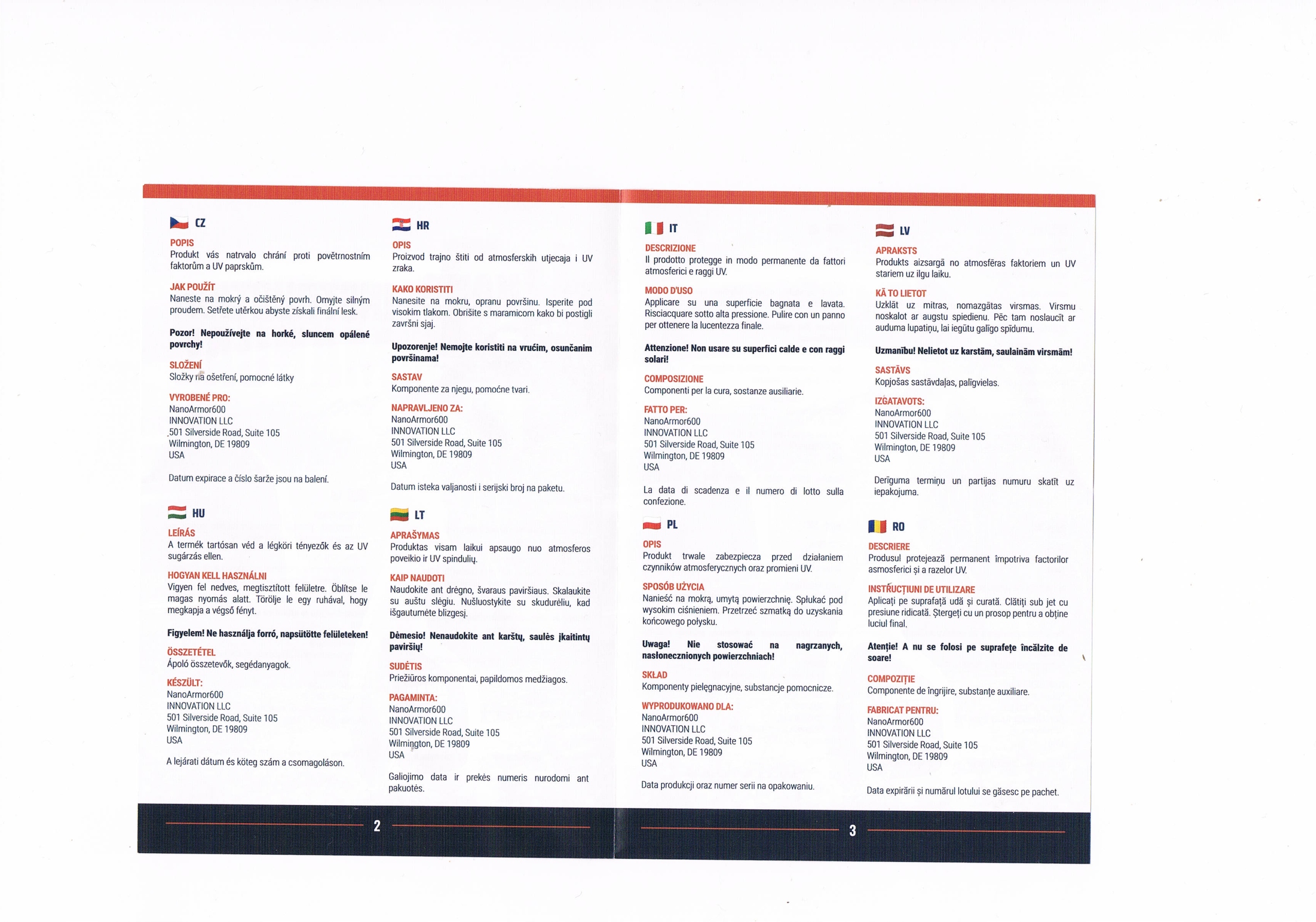 CZ

POPIS
Produkt vás natrvalo chrání proti povětrnostním faktorům a UV paprskům.

JAK POUŽÍT
Naneste na mokrý a očištěný povrh. Omyjte silným proudem. Setřete utěrkou abyste získali finální lesk.

Pozor! Nepoužívejte na horké, sluncem opálené povrchy!

SLOŽENÍ
Složky na ošetření, pomocné látky

VYROBENÉ PRO:
NanoArmor600
INNOVATION LLC
501 Silverside Road, Suite 105
Wilmington, DE 19809
USA

Datum expirace a číslo šarže jsou na balení.

HU

LEÍRÁS
A termék tartósan véd a légköri tényezők és az UV sugárzás ellen.

HOGYAN KELL HASZNÁLNI
Vigyen fel nedves, megtisztított felületre. Öblítse le magas nyomás alatt. Törölje le egy ruhával, hogy megkapja a végső fényt.

Figyelem! Ne használja forró, napsütötte felületeken!

ÖSSZETÉTEL
Ápoló összetevők, segédanyagok.

KÉSZÜLT:
NanoArmor600
INNOVATION LLC
501 Silverside Road, Suite 105
Wilmington, DE 19809
USA

A lejárati dátum és köteg szám a csomagoláson.

HR

OPIS
Proizvod trajno štiti od atmosferskih utjecaja i UV zraka.

KAKO KORISTITI
Nanesite na mokru, opranu površinu. Isperite pod visokim tlakom. Obrišite s maramicom kako bi postigli završni sjaj.

Upozorenje! Nemojte koristiti na vrućim, osunčanim površinama!

SASTAV
Komponente za njegu, pomoćne tvari.

NAPRAVLJENO ZA:
NanoArmor600
INNOVATION LLC
501 Silverside Road, Suite 105
Wilmington, DE 19809
USA

Datum isteka valjanosti i serijski broj na paketu.

LT

APRAŠYMAS
Produktas visam laikui apsaugo nuo atmosferos poveikio ir UV spindulių.

KAIP NAUDOTI
Naudokite ant drėgno, švaraus paviršiaus. Skalaukite su aukštu slėgiu. Nušluostykite su skudurėliu, kad išgautumėte blizgesį.

Dėmesio! Nenaudokite ant karštų, saulės įkaitintų paviršių!

SUDĖTIS
Priežiūros komponentai, papildomos medžiagos.

PAGAMINTA:
NanoArmor600
INNOVATION LLC
501 Silverside Road, Suite 105
Wilmington, DE 19809
USA

Galiojimo data ir prekės numeris nurodomi ant pakuotės.

2

IT

DESCRIZIONE
Il prodotto protegge in modo permanente da fattori atmosferici e raggi UV.

MODO D'USO
Applicare su una superficie bagnata e lavata. Risciacquare sotto alta pressione. Pulire con un panno per ottenere la lucentezza finale.

Attenzione! Non usare su superfici calde e con raggi solari!

COMPOSIZIONE
Componenti per la cura, sostanze ausiliarie.

FATTO PER:
NanoArmor600
INNOVATION LLC
501 Silverside Road, Suite 105
Wilmington, DE 19809
USA

La data di scadenza e il numero di lotto sulla confezione.

PL

OPIS
Produkt trwale zabezpiecza przed działaniem czynników atmosferycznych oraz promieni UV.

SPOSÓB UŻYCIA
Nanieść na mokrą, umytą powierzchnię. Spłukać pod wysokim ciśnieniem. Przetrzeć szmatką do uzyskania końcowego połysku.

Uwaga! Nie stosować na nagrzanych, nasłonecznionych powierzchniach!

SKŁAD
Komponenty pielęgnacyjne, substancje pomocnicze.

WYPRODUKOWANO DLA:
NanoArmor600
INNOVATION LLC
501 Silverside Road, Suite 105
Wilmington, DE 19809
USA

Data produkcji oraz numer serii na opakowaniu.

LV

APRAKSTS
Produkts aizsargā no atmosfēras faktoriem un UV stariem uz ilgu laiku.

KĀ TO LIETOT
Uzklāt uz mitras, nomazgātas virsmas. Virsmu noskalot ar augstu spiedienu. Pēc tam noslaucīt ar auduma lupatiņu, lai iegūtu galīgo spīdumu.

Uzmanību! Nelietot uz karstām, saulainām virsmām!

SASTĀVS
Kopjošas sastāvdaļas, palīgvielas.

IZGATAVOTS:
NanoArmor600
INNOVATION LLC
501 Silverside Road, Suite 105
Wilmington, DE 19809
USA

Derīguma termiņu un partijas numuru skatīt uz iepakojuma.

RO

DESCRIERE
Produsul protejează permanent împotriva factorilor asmosferici și a razelor UV.

INSTRUCȚIUNI DE UTILIZARE
Aplicați pe suprafață udă și curată. Clătiți sub jet cu presiune ridicată. Ștergeți cu un prosop pentru a obține luciul final.

Atenție! A nu se folosi pe suprafețe încălzite de soare!

COMPOZIȚIE
Componente de îngrijire, substanțe auxiliare.

FABRICAT PENTRU:
NanoArmor600
INNOVATION LLC
501 Silverside Road, Suite 105
Wilmington, DE 19809
USA

Data expirării și numărul lotului se găsesc pe pachet.

3